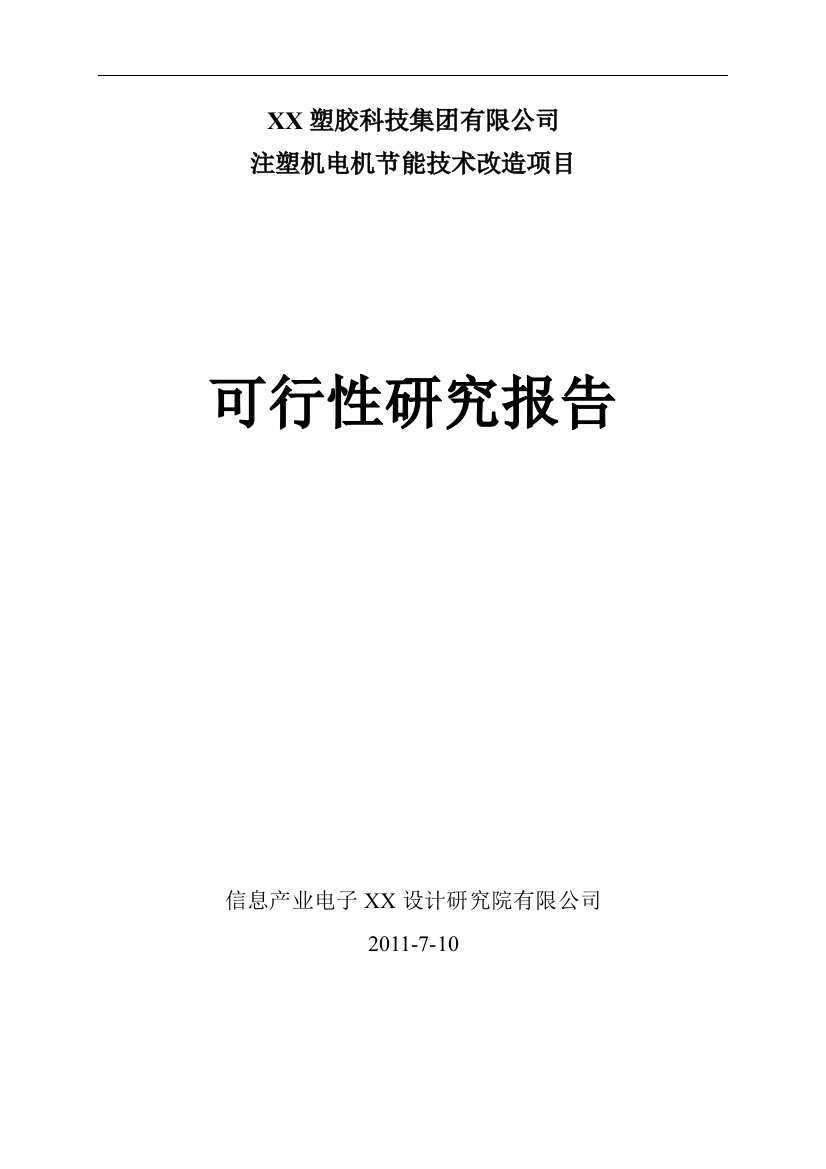 XX 塑胶科技集团有限公司
注塑机电机节能技术改造项目

可行性研究报告

信息产业电子 XX 设计研究院有限公司
2011-7-10